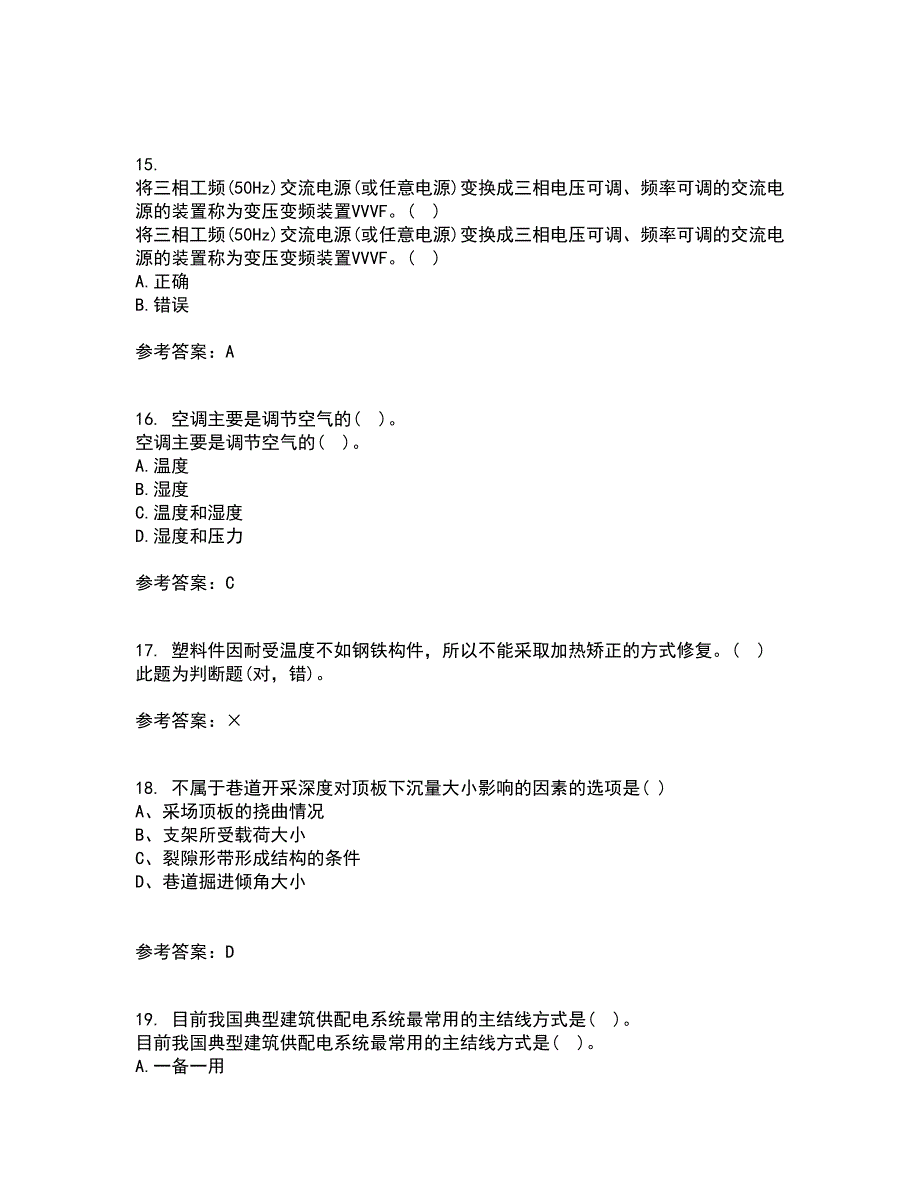 15.
将三相工频(50Hz)交流电源(或任意电源)变换成三相电压可调、频率可调的交流电源的装置称为变压变频装置VVVF。( )
将三相工频(50Hz)交流电源(或任意电源)变换成三相电压可调、频率可调的交流电源的装置称为变压变频装置VVVF。( )
A.正确
B.错误

参考答案：A

16. 空调主要是调节空气的( )。
空调主要是调节空气的( )。
A.温度
B.湿度
C.温度和湿度
D.湿度和压力

参考答案：C

17. 塑料件因耐受温度不如钢铁构件，所以不能采取加热矫正的方式修复。( )
此题为判断题(对，错)。

参考答案：×

18. 不属于巷道开采深度对顶板下沉量大小影响的因素的选项是( )
A、采场顶板的挠曲情况
B、支架所受载荷大小
C、裂隙形带形成结构的条件
D、巷道掘进倾角大小

参考答案：D

19. 目前我国典型建筑供配电系统最常用的主结线方式是( )。
目前我国典型建筑供配电系统最常用的主结线方式是( )。
A.一备一用